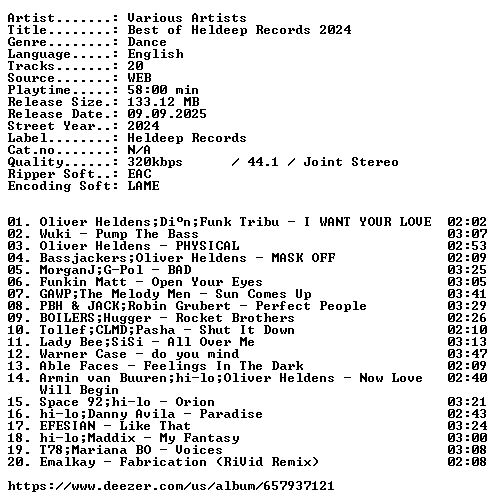 Artist.......: Various Artists
Title........: Best of Heldeep Records 2024
Genre........: Dance
Language.....: English
Tracks.......: 20
Source.......: WEB
Playtime.....: 58:00 min
Release Size.: 133.12 MB
Release Date.: 09.09.2025
Street Year..: 2024
Label........: Heldeep Records
Cat.no.......: N/A
Quality......: 320kbps / 44.1 / Joint Stereo
Ripper Soft..: EAC
Encoding Soft: LAME

01. Oliver Heldens;Diºn;Funk Tribu - I WANT YOUR LOVE 02:02
02. Wuki - Pump The Bass 03:07
03. Oliver Heldens - PHYSICAL 02:53
04. Bassjackers;Oliver Heldens - MASK OFF 02:09
05. MorganJ;G-Pol - BAD 03:25
06. Funkin Matt - Open Your Eyes 03:05
07. GAWP;The Melody Men - Sun Comes Up 03:41
08. PBH & JACK;Robin Grubert - Perfect People 03:29
09. BOILERS;Hugger - Rocket Brothers 02:26
10. Tollef;CLMD;Pasha - Shut It Down 02:10
11. Lady Bee;SiSi - All Over Me 03:13
12. Warner Case - do you mind 03:47
13. Able Faces - Feelings In The Dark 02:09
14. Armin van Buuren;hi-lo;Oliver Heldens - Now Love Will Begin 02:40
15. Space 92;hi-lo - Orion 03:21
16. hi-lo;Danny Avila - Paradise 02:43
17. EFESIAN - Like That 03:24
18. hi-lo;Maddix - My Fantasy 03:00
19. T78;Mariana BO - Voices 03:08
20. Emalkay - Fabrication (RiVid Remix) 02:08

https://www.deezer.com/us/album/657937121